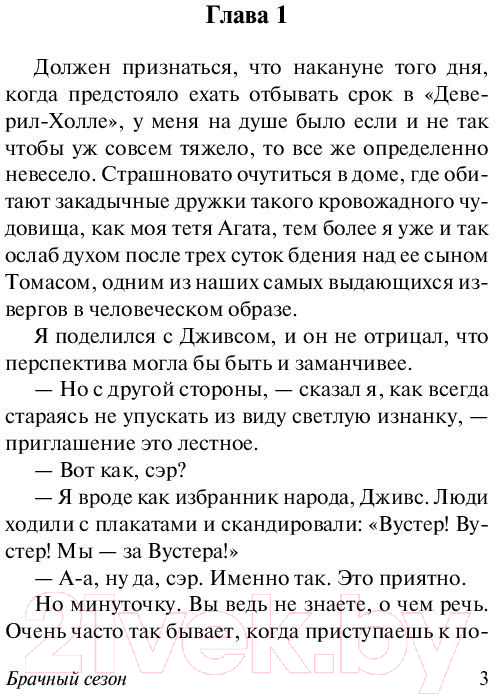 Глава 1

Должен признаться, что накануне того дня, когда предстояло ехать отбывать срок в «Деверил-Холле», у меня на душе было если и не так чтобы уж совсем тяжело, то все же определенно невесело. Страшновато очутиться в доме, где обитают закадычные дружки такого кровожадного чудовища, как моя тетя Агата, тем более я уже и так ослаб духом после трех суток бдения над ее сыном Томасом, одним из наших самых выдающихся извергов в человеческом образе.

Я поделился с Дживсом, и он не отрицал, что перспектива могла бы быть и заманчивее.

— Но с другой стороны, — сказал я, как всегда стараясь не упускать из виду светлую изнанку, — приглашение это лестное.

— Вот как, сэр?

— Я вроде как избранник народа, Дживс. Люди ходили с плакатами и скандировали: «Вустер! Вустер! Мы — за Вустера!»

— А-а, ну да, сэр. Именно так. Это приятно.

Но минуточку. Вы ведь не знаете, о чем речь. Очень часто так бывает, когда приступаешь к по-

21vek.by

Брачный сезон 3